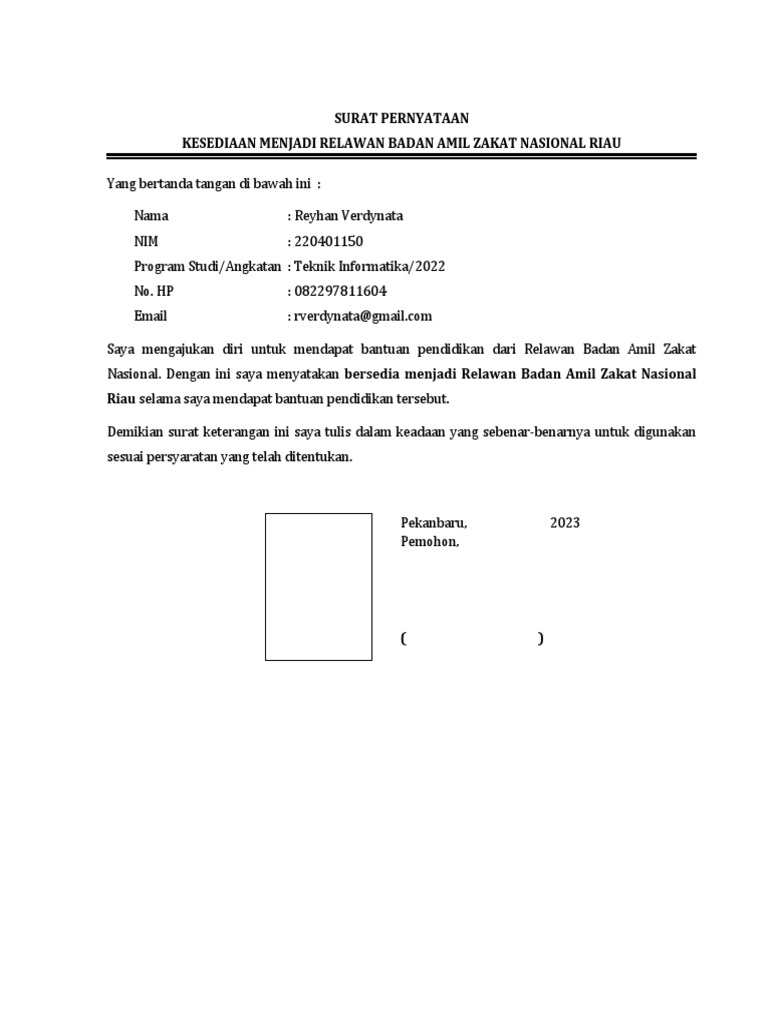 SURAT PERNYATAAN

KESEDIAAN MENJADI RELAWAN BADAN AMIL ZAKAT NASIONAL RIAU

Yang bertanda tangan di bawah ini :

Nama : Reyhan Verdynata
NIM : 220401150
Program Studi/Angkatan : Teknik Informatika/2022
No. HP : 082297811604
Email : rverdynata@gmail.com

Saya mengajukan diri untuk mendapat bantuan pendidikan dari Relawan Badan Amil Zakat Nasional. Dengan ini saya menyatakan bersedia menjadi Relawan Badan Amil Zakat Nasional Riau selama saya mendapat bantuan pendidikan tersebut.

Demikian surat keterangan ini saya tulis dalam keadaan yang sebenar-benarnya untuk digunakan sesuai persyaratan yang telah ditentukan.

Pekanbaru, 2023
Pemohon,

( )